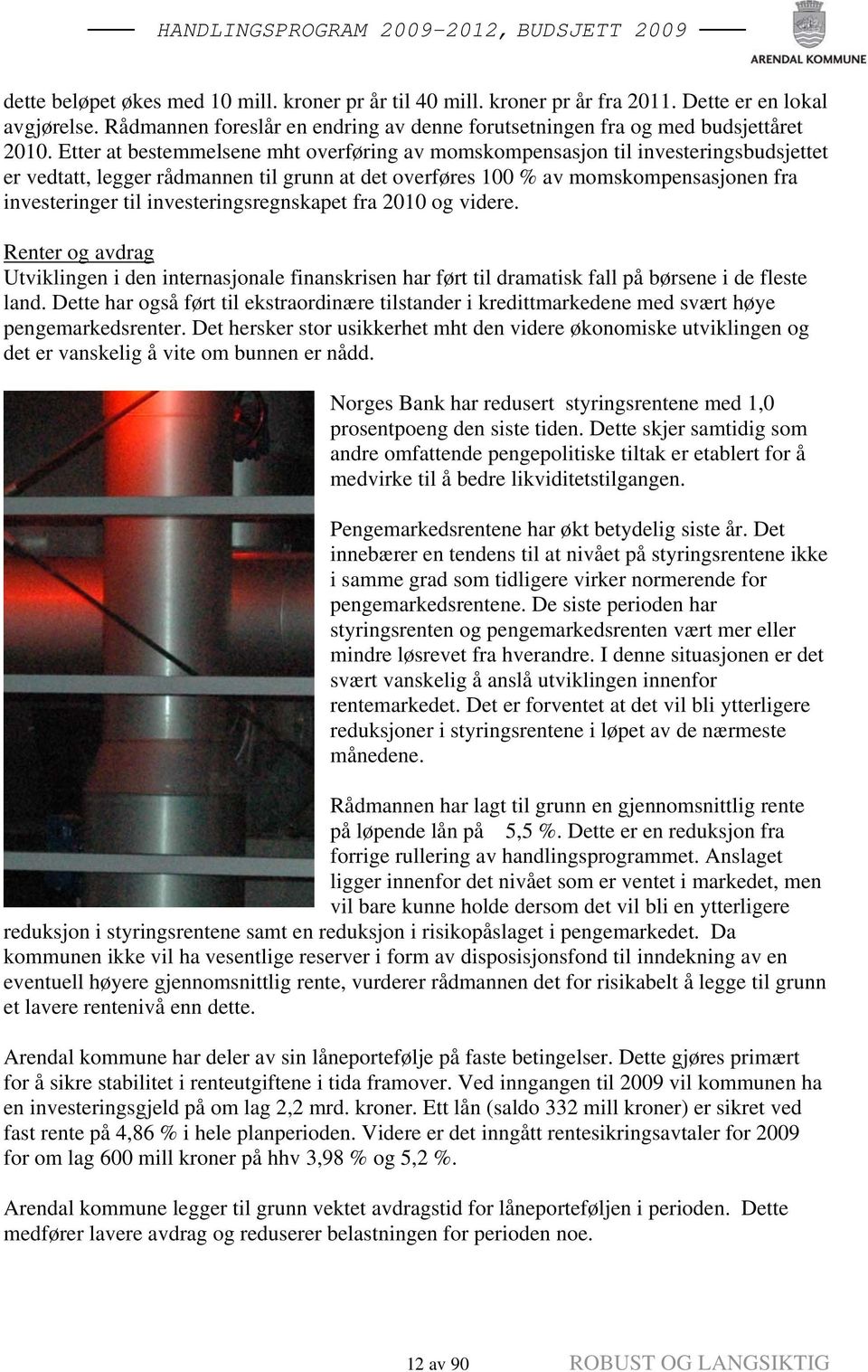 HANDLINGSPROGRAM 2009-2012, BUDSJETT 2009

ARENDAL KOMMUNE

dette beløpet økes med 10 mill. kroner pr år til 40 mill. kroner pr år fra 2011. Dette er en lokal avgjørelse. Rådmannen foreslår en endring av denne forutsetningen fra og med budsjettåret 2010. Etter at bestemmelsene mht overføring av momskompensasjon til investeringsbudsjettet er vedtatt, legger rådmannen til grunn at det overføres 100 % av momskompensasjonen fra investeringer til investeringsregnskapet fra 2010 og videre.

Renter og avdrag
Utviklingen i den internasjonale finanskrisen har ført til dramatisk fall på børsene i de fleste land. Dette har også ført til ekstraordinære tilstander i kredittmarkedene med svært høye pengemarkedsrenter. Det hersker stor usikkerhet mht den videre økonomiske utviklingen og det er vanskelig å vite om bunnen er nådd.

Norges Bank har redusert styringsrentene med 1,0 prosentpoeng den siste tiden. Dette skjer samtidig som andre omfattende pengepolitiske tiltak er etablert for å medvirke til å bedre likviditetstilgangen.

Pengemarkedsrentene har økt betydelig siste år. Det innebærer en tendens til at nivået på styringsrentene ikke i samme grad som tidligere virker normerende for pengemarkedsrentene. De siste perioden har styringsrenten og pengemarkedsrenten vært mer eller mindre løsrevet fra hverandre. I denne situasjonen er det svært vanskelig å anslå utviklingen innenfor rentemarkedet. Det er forventet at det vil bli ytterligere reduksjoner i styringsrentene i løpet av de nærmeste månedene.

Rådmannen har lagt til grunn en gjennomsnittlig rente på løpende lån på 5,5 %. Dette er en reduksjon fra forrige rullering av handlingsprogrammet. Anslaget ligger innenfor det nivået som er ventet i markedet, men vil bare kunne holde dersom det vil bli en ytterligere reduksjon i styringsrentene samt en reduksjon i risikopåslaget i pengemarkedet. Da kommunen ikke vil ha vesentlige reserver i form av disposisjonsfond til inndekning av en eventuell høyere gjennomsnittlig rente, vurderer rådmannen det for risikabelt å legge til grunn et lavere rentenivå enn dette.

Arendal kommune har deler av sin låneportefølje på faste betingelser. Dette gjøres primært for å sikre stabilitet i renteutgiftene i tida framover. Ved inngangen til 2009 vil kommunen ha en investeringsgjeld på om lag 2,2 mrd. kroner. Ett lån (saldo 332 mill kroner) er sikret ved fast rente på 4,86 % i hele planperioden. Videre er det inngått rentesikringsavtaler for 2009 for om lag 600 mill kroner på hhv 3,98 % og 5,2 %.

Arendal kommune legger til grunn vektet avdragstid for låneporteføljen i perioden. Dette medfører lavere avdrag og reduserer belastningen for perioden noe.

12 av 90

ROBUST OG LANGSIKTIG